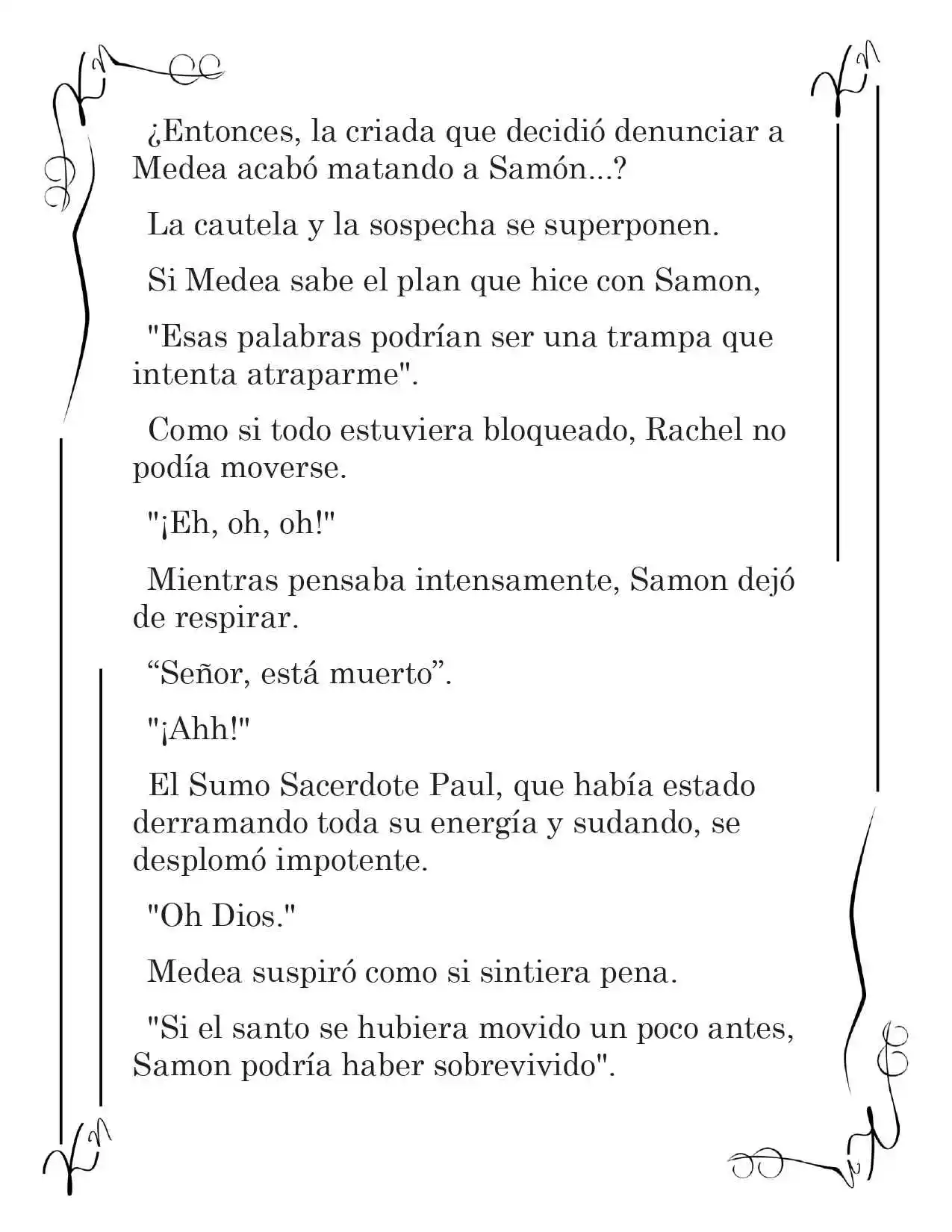 ¿Entonces, la criada que decidió denunciar a Medea acabó matando a Samón...?

La cautela y la sospecha se superponen.

Si Medea sabe el plan que hice con Samon,

"Esas palabras podrían ser una trampa que intenta atraparme".

Como si todo estuviera bloqueado, Rachel no podía moverse.

"¡Eh, oh, oh!"

Mientras pensaba intensamente, Samon dejó de respirar.

“Señor, está muerto”.

"¡Ahh!"

El Sumo Sacerdote Paul, que había estado derramando toda su energía y sudando, se desplomó impotente.

"Oh Dios."

Medea suspiró como si sintiera pena.

"Si el santo se hubiera movido un poco antes, Samon podría haber sobrevivido".